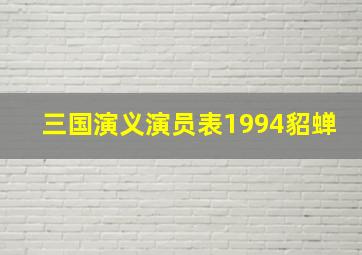 三国演义演员表1994貂蝉